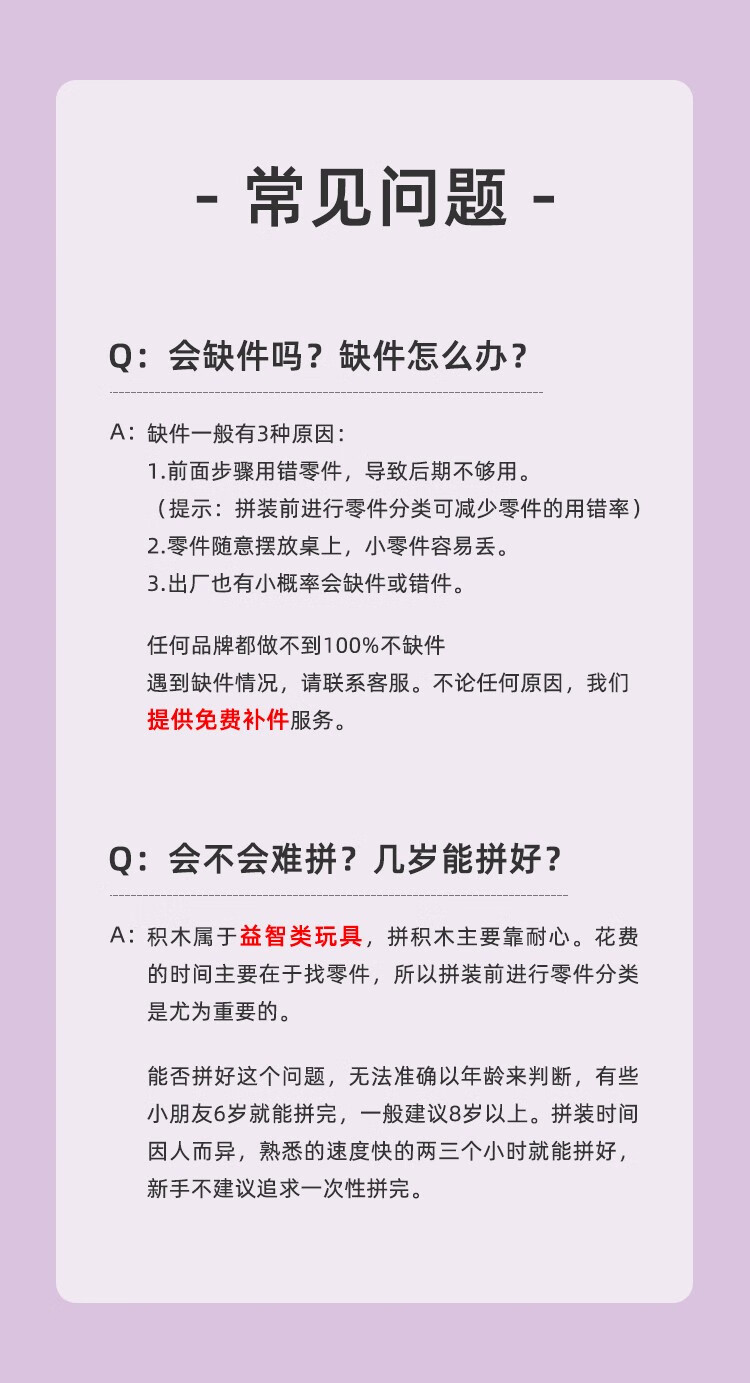 - 常见问题 -

Q：会缺件吗？缺件怎么办？

A：缺件一般有3种原因：
1.前面步骤用错零件，导致后期不够用。
（提示：拼装前进行零件分类可减少零件的用错率）
2.零件随意摆放桌上，小零件容易丢。
3.出厂也有小概率会缺件或错件。

任何品牌都做不到100%不缺件
遇到缺件情况，请联系客服。不论任何原因，我们提供免费补件服务。

Q：会不会难拼？几岁能拼好？

A：积木属于益智类玩具，拼积木主要靠耐心。花费的时间主要在于找零件，所以拼装前进行零件分类是尤为重要的。

能否拼好这个问题，无法准确以年龄来判断，有些小朋友6岁就能拼完，一般建议8岁以上。拼装时间因人而异，熟悉的速度快的两三个小时就能拼好，新手不建议追求一次性拼完。